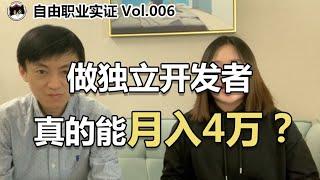 自由职业实证 Vol.006

做独立开发者

真的能月入4万？